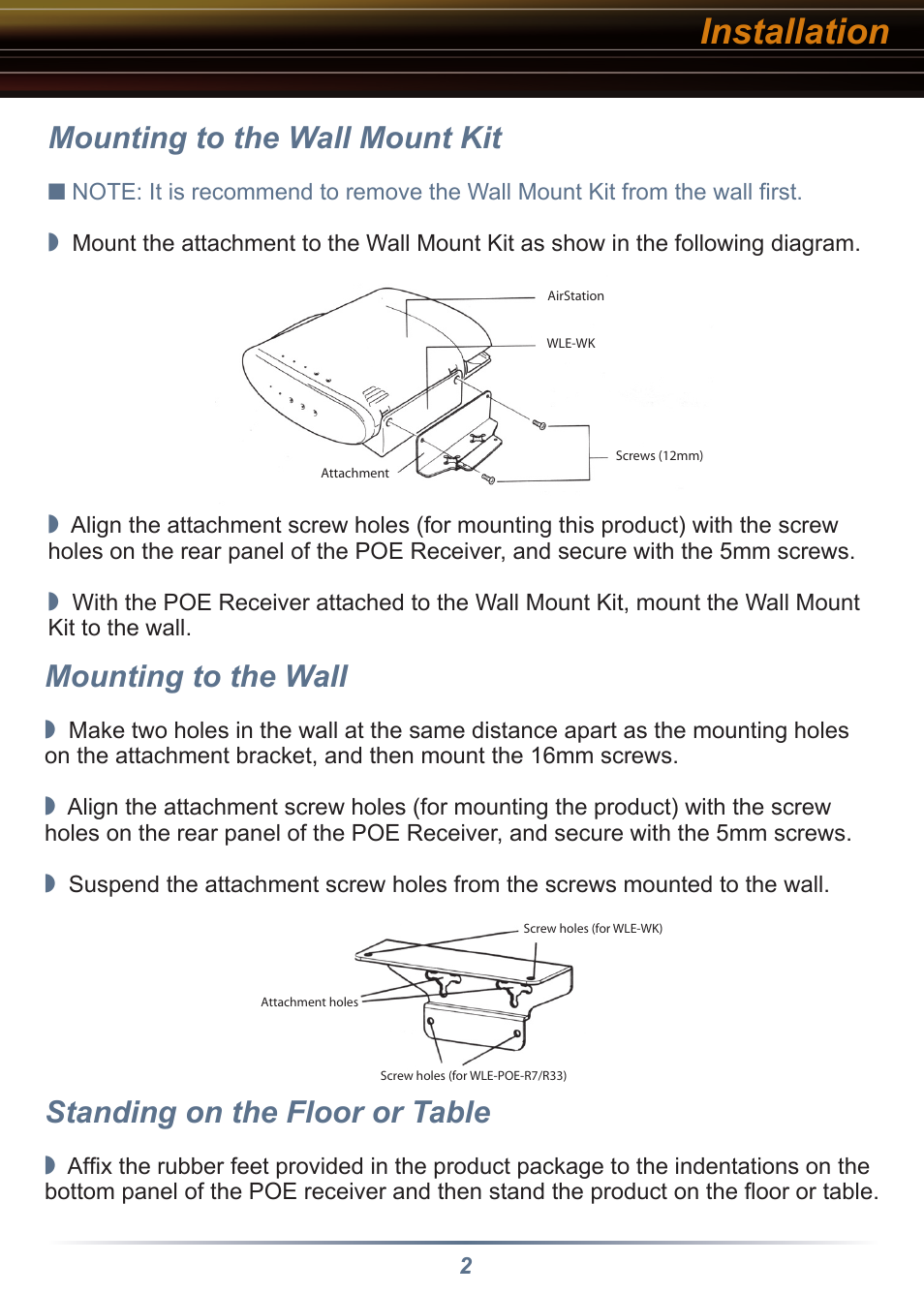 Installation

Mounting to the Wall Mount Kit

■ NOTE: It is recommend to remove the Wall Mount Kit from the wall first.

◗ Mount the attachment to the Wall Mount Kit as show in the following diagram.

AirStation

WLE-WK

Screws (12mm)

Attachment

◗ Align the attachment screw holes (for mounting this product) with the screw holes on the rear panel of the POE Receiver, and secure with the 5mm screws.

◗ With the POE Receiver attached to the Wall Mount Kit, mount the Wall Mount Kit to the wall.

Mounting to the Wall

◗ Make two holes in the wall at the same distance apart as the mounting holes on the attachment bracket, and then mount the 16mm screws.

◗ Align the attachment screw holes (for mounting the product) with the screw holes on the rear panel of the POE Receiver, and secure with the 5mm screws.

◗ Suspend the attachment screw holes from the screws mounted to the wall.

Screw holes (for WLE-WK)

Attachment holes

Screw holes (for WLE-POE-R7/R33)

Standing on the Floor or Table

◗ Affix the rubber feet provided in the product package to the indentations on the bottom panel of the POE receiver and then stand the product on the floor or table.

2